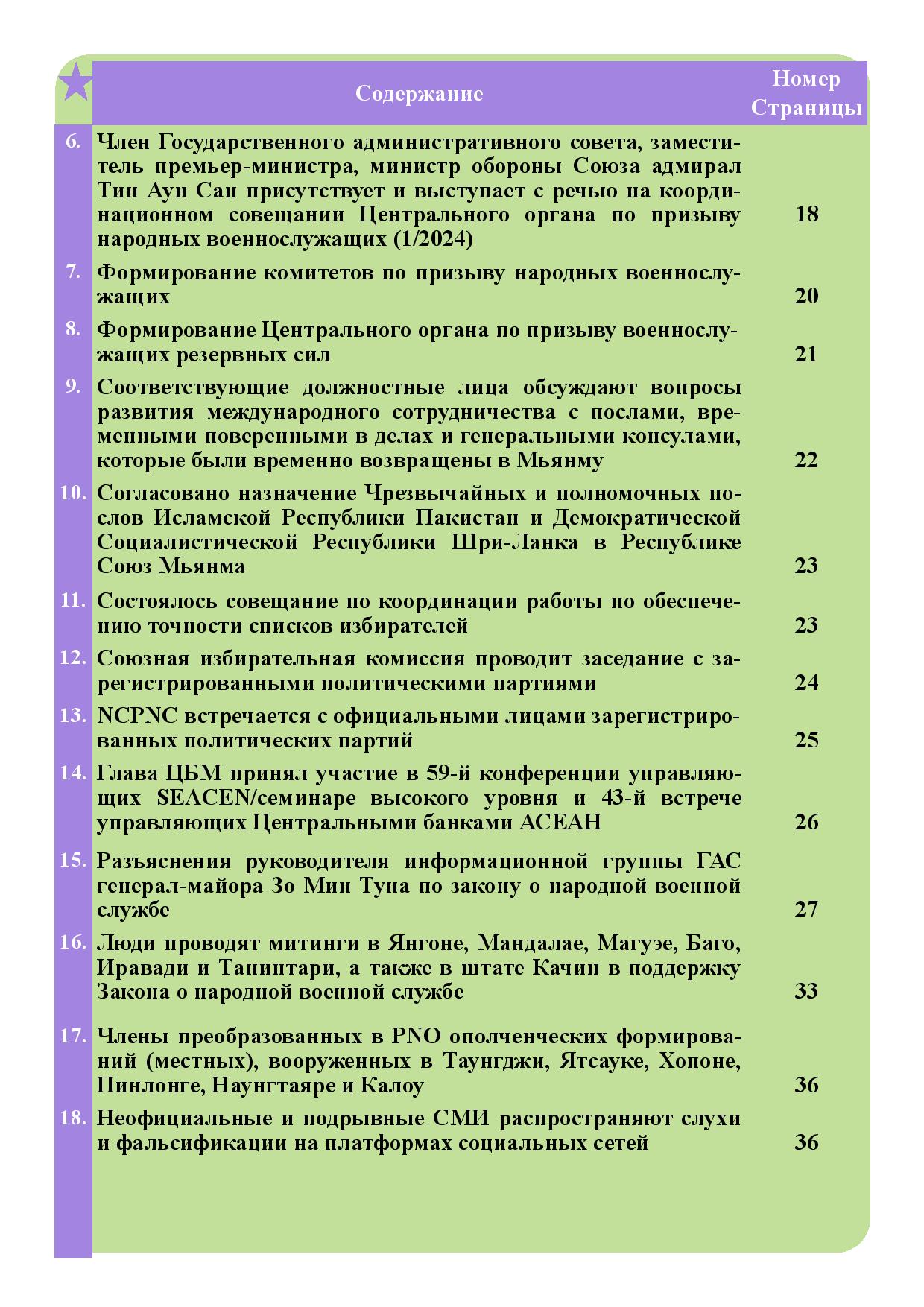 | | Содержание | Номер Страницы |
|---|---|---|
| 6. | Член Государственного административного совета, заместитель премьер-министра, министр обороны Союза адмирал Тин Аун Сан присутствует и выступает с речью на координационном совещании Центрального органа по призыву народных военнослужащих (1/2024) | 18 |
| 7. | Формирование комитетов по призыву народных военнослужащих | 20 |
| 8. | Формирование Центрального органа по призыву военнослужащих резервных сил | 21 |
| 9. | Соответствующие должностные лица обсуждают вопросы развития международного сотрудничества с послами, временными поверенными в делах и генеральными консулами, которые были временно возвращены в Мьянму | 22 |
| 10. | Согласовано назначение Чрезвычайных и полномочных послов Исламской Республики Пакистан и Демократической Социалистической Республики Шри-Ланка в Республике Союз Мьянма | 23 |
| 11. | Состоялось совещание по координации работы по обеспечению точности списков избирателей | 23 |
| 12. | Союзная избирательная комиссия проводит заседание с зарегистрированными политическими партиями | 24 |
| 13. | NCPNC встречается с официальными лицами зарегистрированных политических партий | 25 |
| 14. | Глава ЦБМ принял участие в 59-й конференции управляющих SEACEN/семинаре высокого уровня и 43-й встрече управляющих Центральными банками АСЕАН | 26 |
| 15. | Разъяснения руководителя информационной группы ГАС генерал-майора Зо Мин Туна по закону о народной военной службе | 27 |
| 16. | Люди проводят митинги в Янгоне, Мандалае, Магуэе, Баго, Иравади и Танинтари, а также в штате Качин в поддержку Закона о народной военной службе | 33 |
| 17. | Члены преобразованных в PNO ополченческих формирований (местных), вооруженных в Таунгджи, Ятсауке, Хопоне, Пинлонге, Наунгтаяре и Калоу | 36 |
| 18. | Неофициальные и подрывные СМИ распространяют слухи и фальсификации на платформах социальных сетей | 36 |